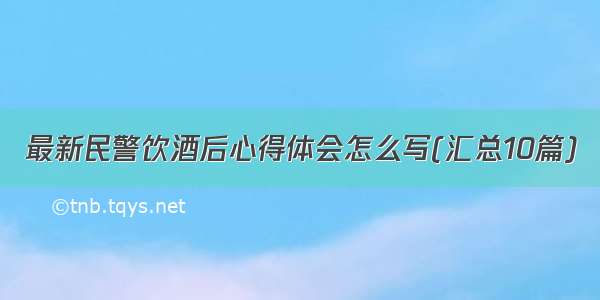 最新民警饮酒后心得体会怎么写(汇总10篇)

©tnb.tqys.net